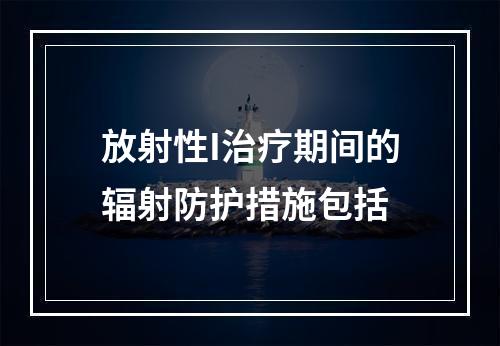 放射性I治疗期间的辐射防护措施包括